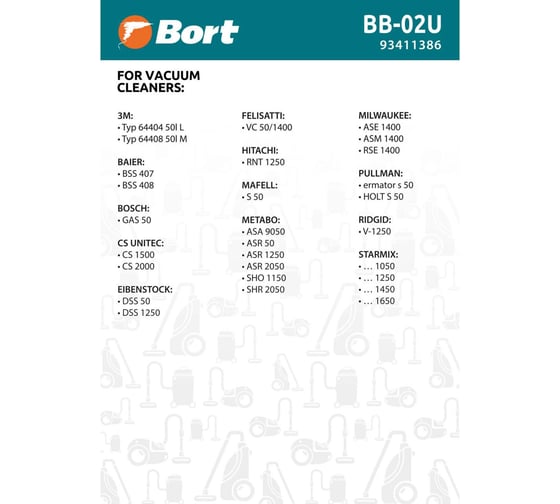 Bort

BB-02U
93411386

FOR VACUUM CLEANERS:

3M:
• Typ 64404 50l L
• Typ 64408 50l M

BAIER:
• BSS 407
• BSS 408

BOSCH:
• GAS 50

CS UNITEC:
• CS 1500
• CS 2000

EIBENSTOCK:
• DSS 50
• DSS 1250

FELISATTI:
• VC 50/1400

HITACHI:
• RNT 1250

MAFELL:
• S 50

METABO:
• ASA 9050
• ASR 50
• ASR 1250
• ASR 2050
• SHO 1150
• SHR 2050

MILWAUKEE:
• ASE 1400
• ASM 1400
• RSE 1400

PULLMAN:
• ermator s 50
• HOLT S 50

RIDGID:
• V-1250

STARMIX:
• … 1050
• … 1250
• … 1450
• … 1650